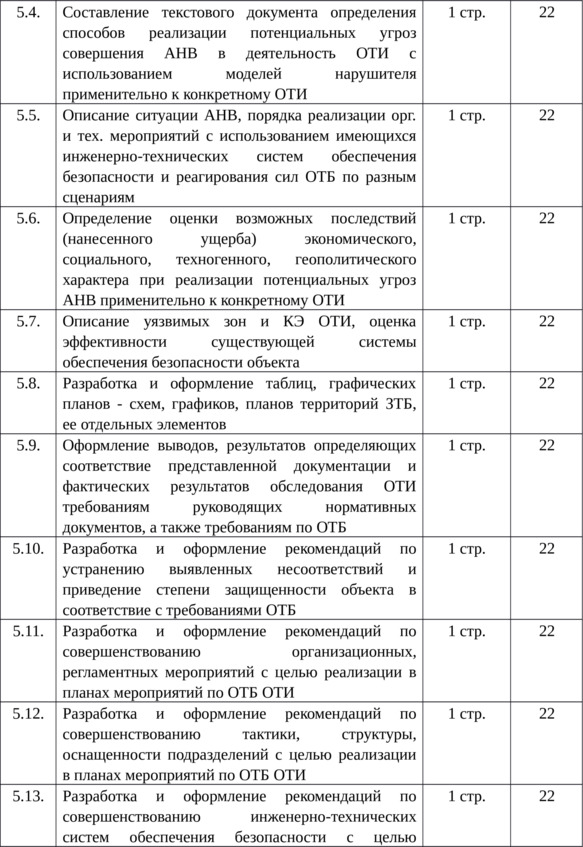 | 5.4. | Составление текстового документа определения способов реализации потенциальных угроз совершения АНВ в деятельность ОТИ с использованием моделей нарушителя применительно к конкретному ОТИ | 1 стр. | 22 |
|---|---|---|---|
| 5.5. | Описание ситуации АНВ, порядка реализации орг. и тех. мероприятий с использованием имеющихся инженерно-технических систем обеспечения безопасности и реагирования сил ОТБ по разным сценариям | 1 стр. | 22 |
| 5.6. | Определение оценки возможных последствий (нанесенного ущерба) экономического, социального, техногенного, геополитического характера при реализации потенциальных угроз АНВ применительно к конкретному ОТИ | 1 стр. | 22 |
| 5.7. | Описание уязвимых зон и КЭ ОТИ, оценка эффективности существующей системы обеспечения безопасности объекта | 1 стр. | 22 |
| 5.8. | Разработка и оформление таблиц, графических планов - схем, графиков, планов территорий ЗТБ, ее отдельных элементов | 1 стр. | 22 |
| 5.9. | Оформление выводов, результатов определяющих соответствие представленной документации и фактических результатов обследования ОТИ требованиям руководящих нормативных документов, а также требованиям по ОТБ | 1 стр. | 22 |
| 5.10. | Разработка и оформление рекомендаций по устранению выявленных несоответствий и приведение степени защищенности объекта в соответствие с требованиями ОТБ | 1 стр. | 22 |
| 5.11. | Разработка и оформление рекомендаций по совершенствованию организационных, регламентных мероприятий с целью реализации в планах мероприятий по ОТБ ОТИ | 1 стр. | 22 |
| 5.12. | Разработка и оформление рекомендаций по совершенствованию тактики, структуры, оснащенности подразделений с целью реализации в планах мероприятий по ОТБ ОТИ | 1 стр. | 22 |
| 5.13. | Разработка и оформление рекомендаций по совершенствованию инженерно-технических систем обеспечения безопасности с целью | 1 стр. | 22 |